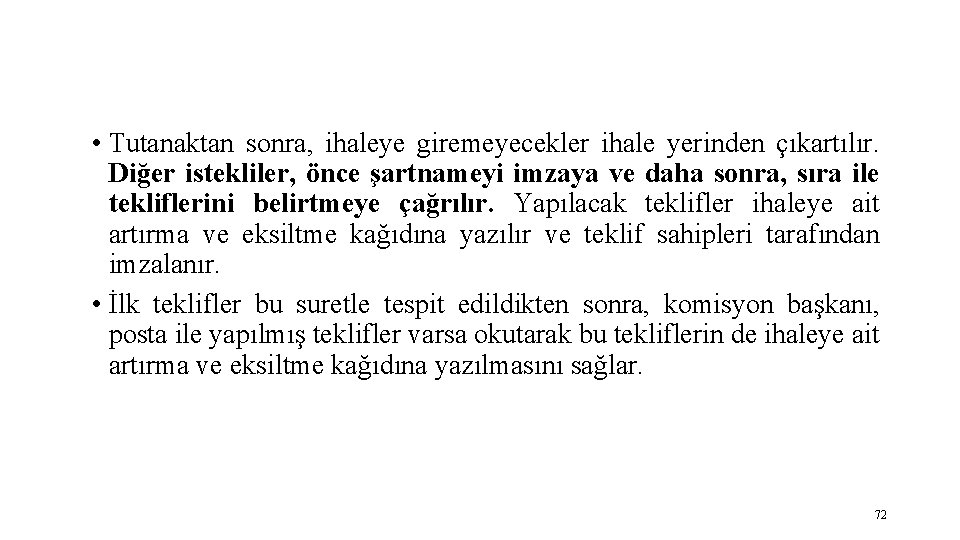 • Tutanaktan sonra, ihaleye giremeyecekler ihale yerinden çıkartılır. Diğer istekliler, önce şartnameyi imzaya ve daha sonra, sıra ile tekliflerini belirtmeye çağrılır. Yapılacak teklifler ihaleye ait artırma ve eksiltme kağıdına yazılır ve teklif sahipleri tarafından imzalanır.

• İlk teklifler bu suretle tespit edildikten sonra, komisyon başkanı, posta ile yapılmış teklifler varsa okutarak bu tekliflerin de ihaleye ait artırma ve eksiltme kağıdına yazılmasını sağlar.

72